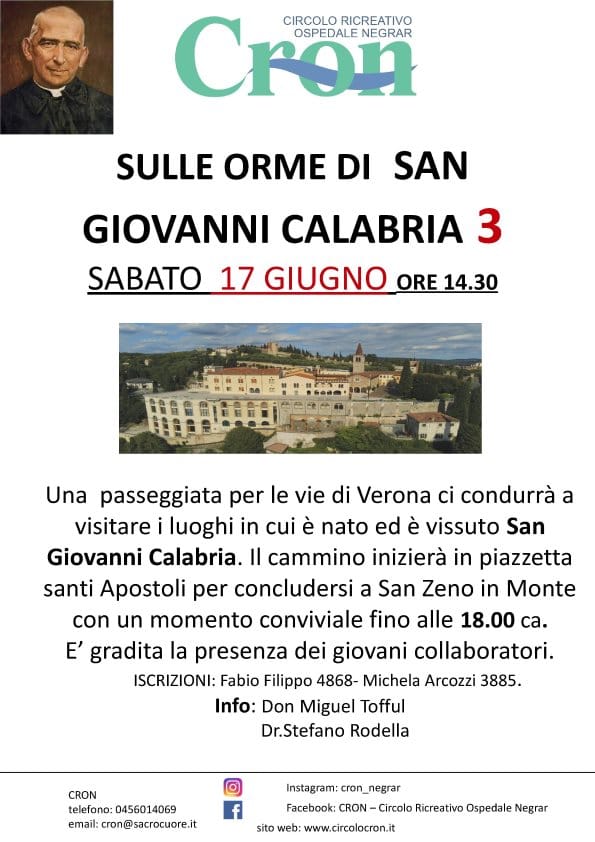 CIRCOLO RICREATIVO OSPEDALE NEGRAR
Cron

SULLE ORME DI SAN GIOVANNI CALABRIA 3

SABATO 17 GIUGNO ORE 14.30

Una passeggiata per le vie di Verona ci condurrà a visitare i luoghi in cui è nato ed è vissuto San Giovanni Calabria. Il cammino inizierà in piazzetta santi Apostoli per concludersi a San Zeno in Monte con un momento conviviale fino alle 18.00 ca.
E' gradita la presenza dei giovani collaboratori.

ISCRIZIONI: Fabio Filippo 4868- Michela Arcozzi 3885.
Info: Don Miguel Tofful
Dr.Stefano Rodella

CRON
telefono: 0456014069
email: cron@sacrocuore.it

Instagram: cron_negrar
Facebook: CRON – Circolo Ricreativo Ospedale Negrar
sito web: www.circolocron.it